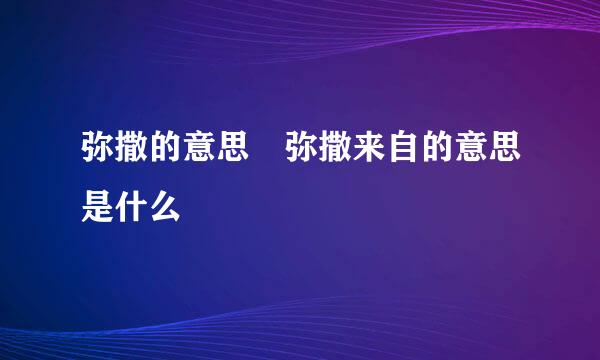 弥撒的意思　弥撒来自的意思是什么